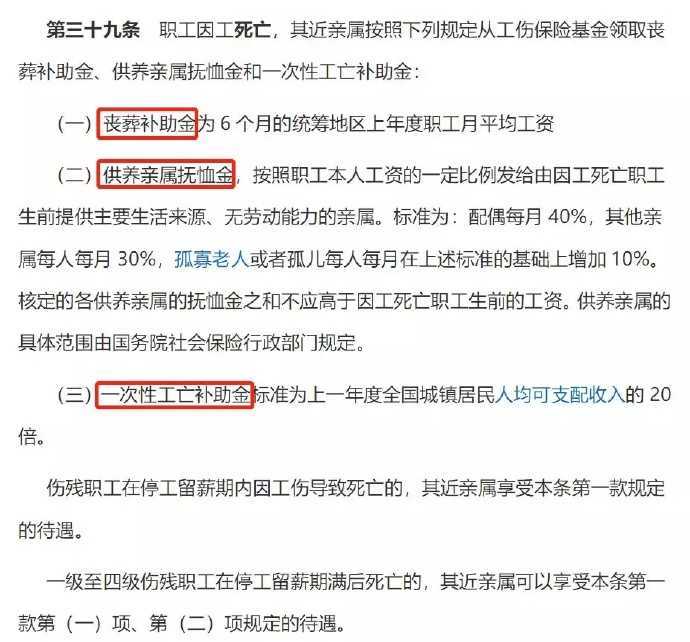 第三十九条　职工因工死亡，其近亲属按照下列规定从工伤保险基金领取丧葬补助金、供养亲属抚恤金和一次性工亡补助金：

（一）丧葬补助金为 6 个月的统筹地区上年度职工月平均工资

（二）供养亲属抚恤金，按照职工本人工资的一定比例发给由因工死亡职工生前提供主要生活来源、无劳动能力的亲属。标准为：配偶每月 40%，其他亲属每人每月 30%，孤寡老人或者孤儿每人每月在上述标准的基础上增加 10%。核定的各供养亲属的抚恤金之和不应高于因工死亡职工生前的工资。供养亲属的具体范围由国务院社会保险行政部门规定。

（三）一次性工亡补助金标准为上一年度全国城镇居民人均可支配收入的 20 倍。

伤残职工在停工留薪期内因工伤导致死亡的，其近亲属享受本条第一款规定的待遇。

一级至四级伤残职工在停工留薪期满后死亡的，其近亲属可以享受本条第一款第（一）项、第（二）项规定的待遇。